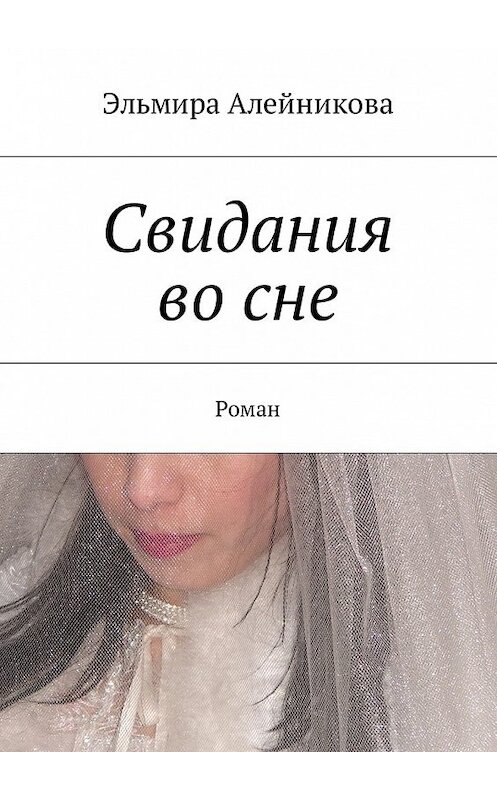 Эльмира Алейникова

Свидания во сне

Роман